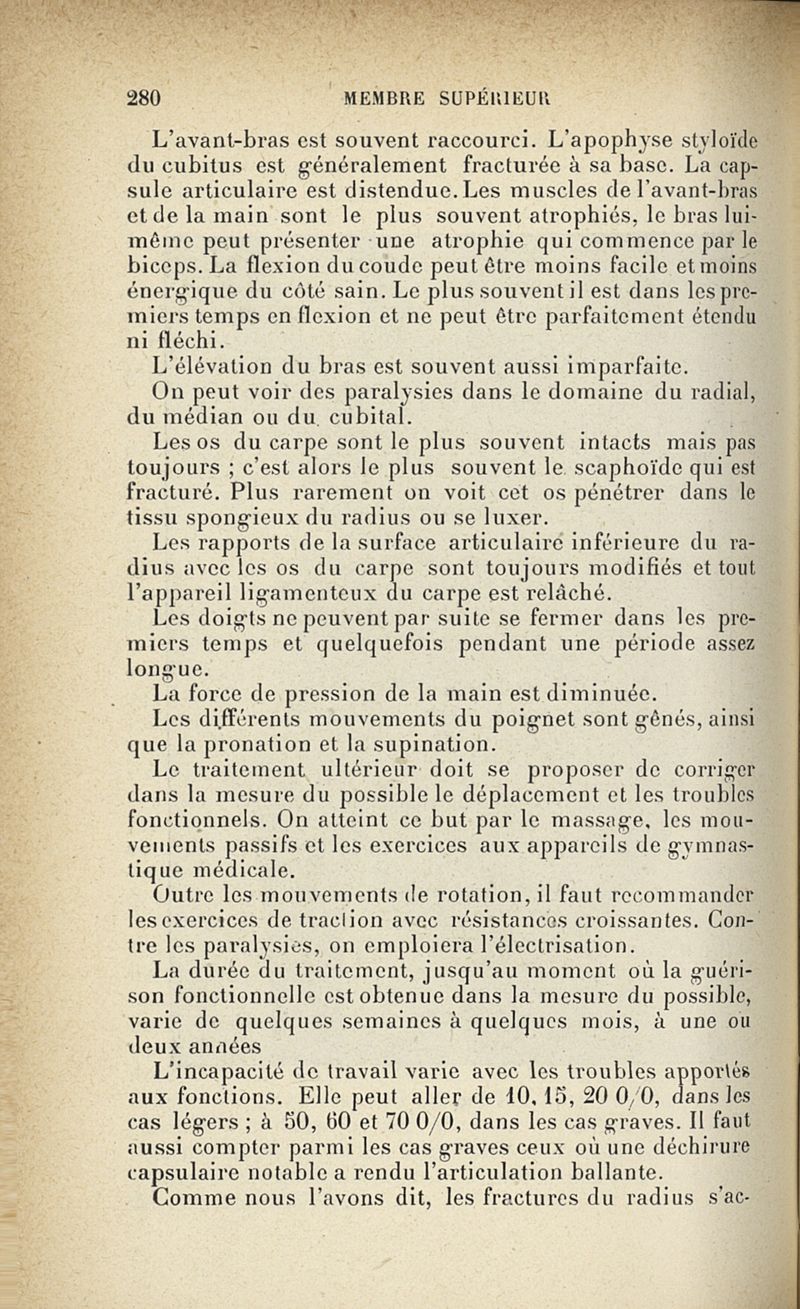 280 MEMBRE SUPÉRIEUR

L'avant-bras est souvent raccourci. L'apophyse styloïde du cubitus est généralement fracturée à sa base. La capsule articulaire est distendue. Les muscles de l'avant-bras et de la main sont le plus souvent atrophiés, le bras lui-même peut présenter une atrophie qui commence par le biceps. La flexion du coude peut être moins facile et moins énergique du côté sain. Le plus souvent il est dans les premiers temps en flexion et ne peut être parfaitement étendu ni fléchi.

L'élévation du bras est souvent aussi imparfaite.

On peut voir des paralysies dans le domaine du radial, du médian ou du cubital.

Les os du carpe sont le plus souvent intacts mais pas toujours ; c'est alors le plus souvent le scaphoïde qui est fracturé. Plus rarement on voit cet os pénétrer dans le tissu spongieux du radius ou se luxer.

Les rapports de la surface articulaire inférieure du radius avec les os du carpe sont toujours modifiés et tout l'appareil ligamenteux du carpe est relâché.

Les doigts ne peuvent par suite se fermer dans les premiers temps et quelquefois pendant une période assez longue.

La force de pression de la main est diminuée.

Les différents mouvements du poignet sont gênés, ainsi que la pronation et la supination.

Le traitement ultérieur doit se proposer de corriger dans la mesure du possible le déplacement et les troubles fonctionnels. On atteint ce but par le massage, les mouvements passifs et les exercices aux appareils de gymnastique médicale.

Outre les mouvements de rotation, il faut recommander les exercices de traction avec résistances croissantes. Contre les paralysies, on emploiera l'électrisation.

La durée du traitement, jusqu'au moment où la guérison fonctionnelle est obtenue dans la mesure du possible, varie de quelques semaines à quelques mois, à une ou deux années

L'incapacité de travail varie avec les troubles apportés aux fonctions. Elle peut aller de 10, 15, 20 0/0, dans les cas légers ; à 50, 60 et 70 0/0, dans les cas graves. Il faut aussi compter parmi les cas graves ceux où une déchirure capsulaire notable a rendu l'articulation ballante.

Comme nous l'avons dit, les fractures du radius s'ac-